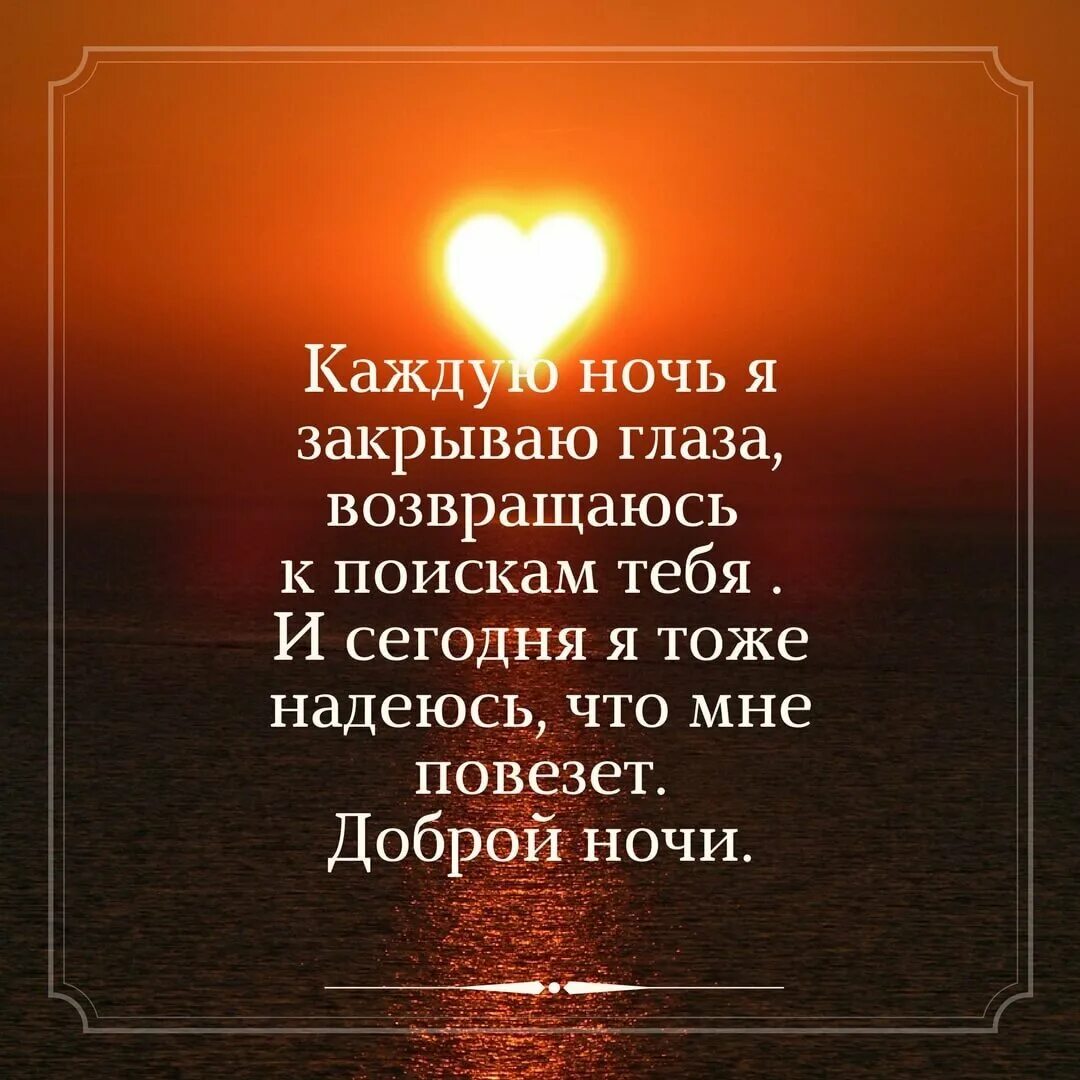 Каждую ночь я закрываю глаза, возвращаюсь к поискам тебя . И сегодня я тоже надеюсь, что мне повезет. Доброй ночи.